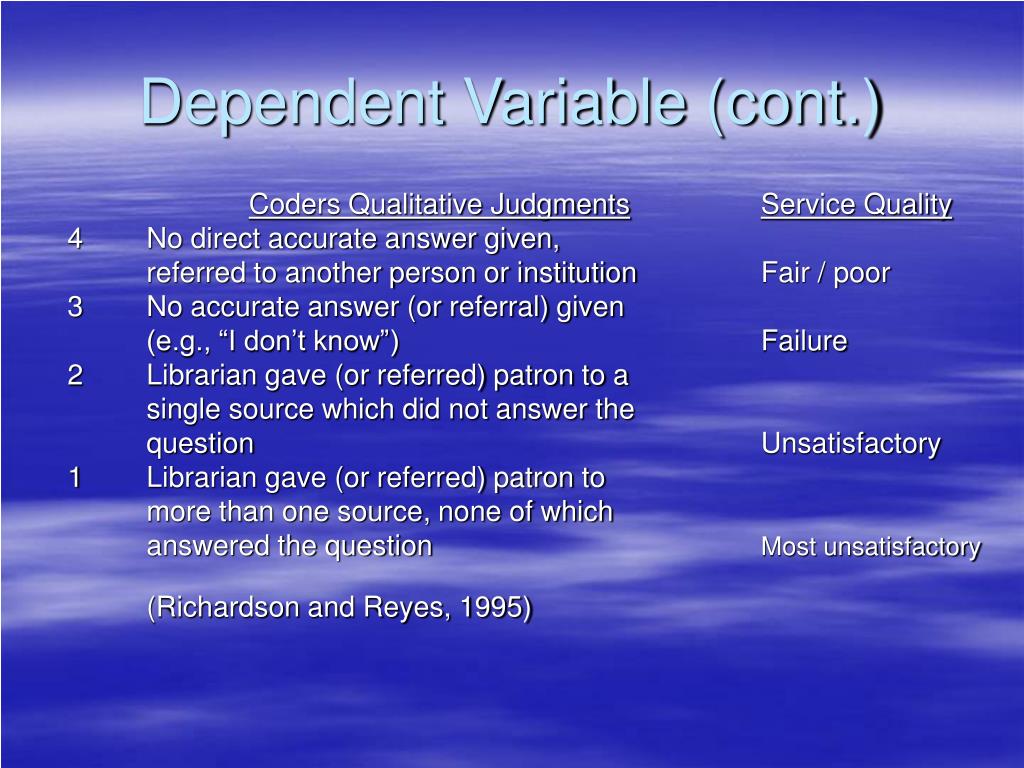 Dependent Variable (cont.)

| | Coders Qualitative Judgments | Service Quality |
|---|---|---|
| 4 | No direct accurate answer given, referred to another person or institution | Fair / poor |
| 3 | No accurate answer (or referral) given (e.g., “I don’t know”) | Failure |
| 2 | Librarian gave (or referred) patron to a single source which did not answer the question | Unsatisfactory |
| 1 | Librarian gave (or referred) patron to more than one source, none of which answered the question | Most unsatisfactory |

(Richardson and Reyes, 1995)